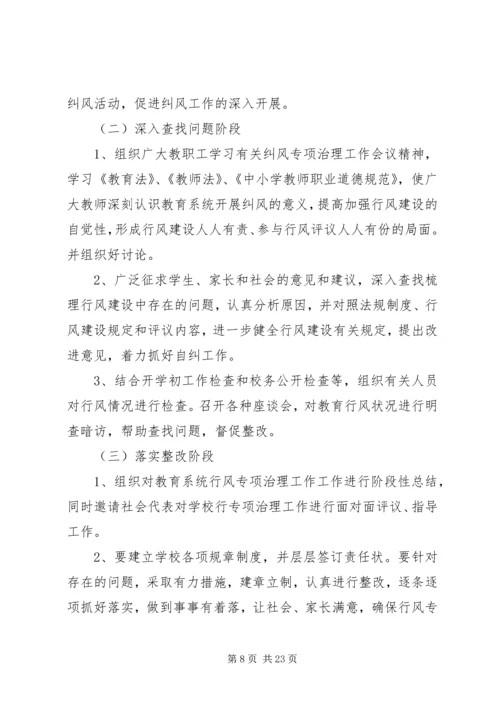 纠风活动，促进纠风工作的深入开展。

（二）深入查找问题阶段

1、组织广大教职工学习有关纠风专项治理工作会议精神，学习《教育法》、《教师法》、《中小学教师职业道德规范》，使广大教师深刻认识教育系统开展纠风的意义，提高加强行风建设的自觉性，形成行风建设人人有责、参与行风评议人人有份的局面。并组织好讨论。

2、广泛征求学生、家长和社会的意见和建议，深入查找梳理行风建设中存在的问题，认真分析原因，并对照法规制度、行风建设规定和评议内容，进一步健全行风建设有关规定，提出改进意见，着力抓好自纠工作。

3、结合开学初工作检查和校务公开检查等，组织有关人员对行风情况进行检查。召开各种座谈会，对教育行风状况进行明查暗访，帮助查找问题，督促整改。

（三）落实整改阶段

1、组织对教育系统行风专项治理工作工作进行阶段性总结，同时邀请社会代表对学校行专项治理工作进行面对面评议、指导工作。

2、要建立学校各项规章制度，并层层签订责任状。要针对存在的问题，采取有力措施，建章立制，认真进行整改，逐条逐项抓好落实，做到事事有着落，让社会、家长满意，确保行风专

第 8 页 共 23 页